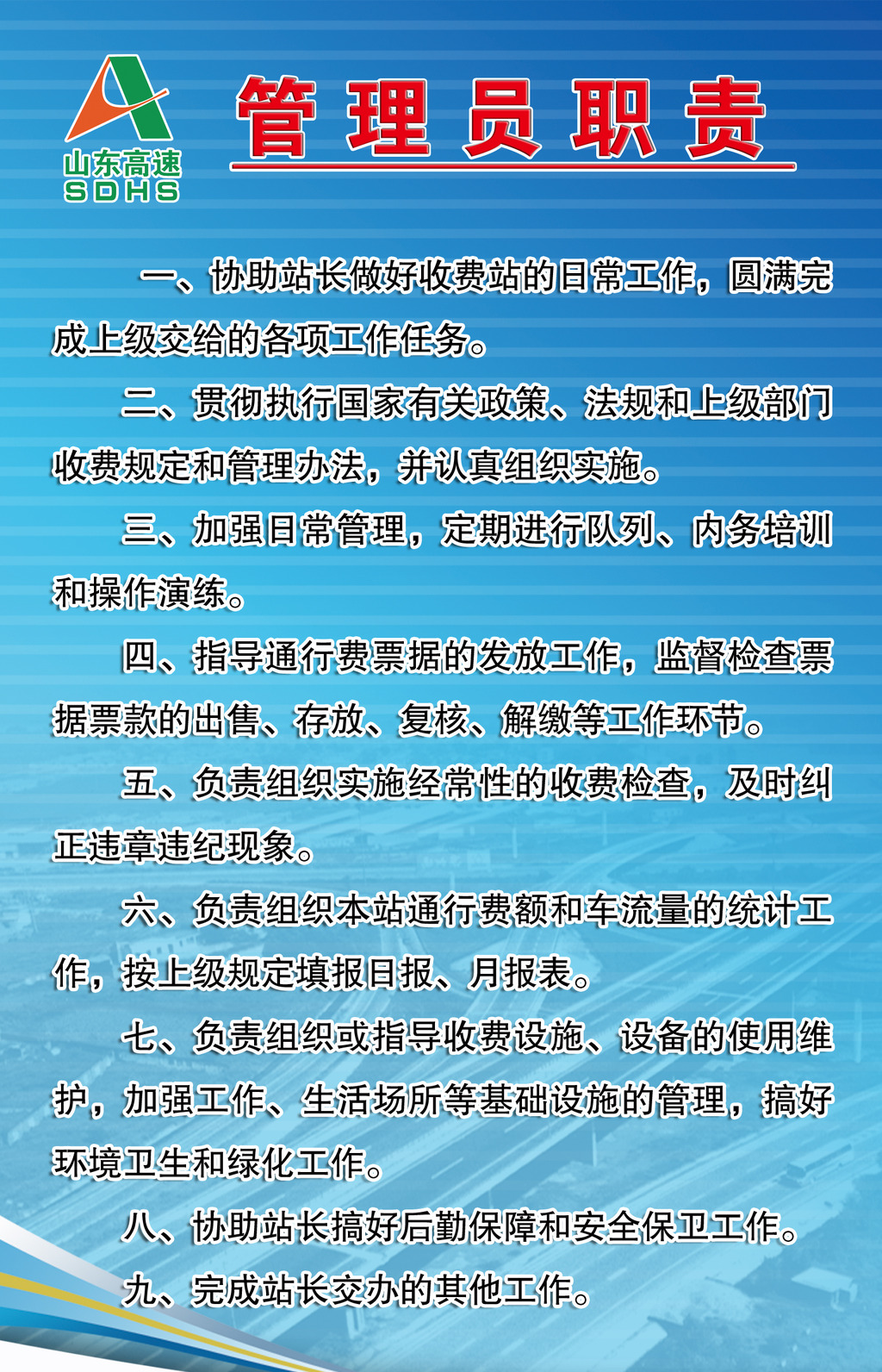 山东高速
SDHS

管理员职责

一、协助站长做好收费站的日常工作，圆满完成上级交给的各项工作任务。

二、贯彻执行国家有关政策、法规和上级部门收费规定和管理办法，并认真组织实施。

三、加强日常管理，定期进行队列、内务培训和操作演练。

四、指导通行费票据的发放工作，监督检查票据票款的出售、存放、复核、解缴等工作环节。

五、负责组织实施经常性的收费检查，及时纠正违章违纪现象。

六、负责组织本站通行费额和车流量的统计工作，按上级规定填报日报、月报表。

七、负责组织或指导收费设施、设备的使用维护，加强工作、生活场所等基础设施的管理，搞好环境卫生和绿化工作。

八、协助站长搞好后勤保障和安全保卫工作。

九、完成站长交办的其他工作。